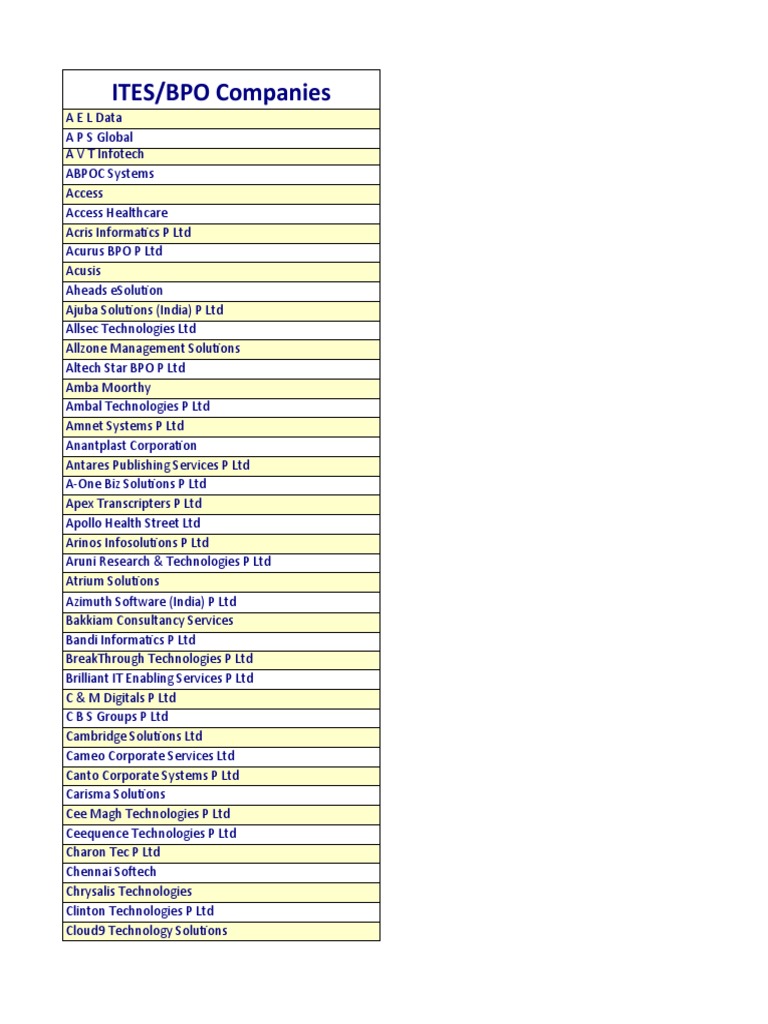 | ITES/BPO Companies |
|---|
| A E L Data |
| A P S Global |
| A V T Infotech |
| ABPOC Systems |
| Access |
| Access Healthcare |
| Acris Informatics P Ltd |
| Acurus BPO P Ltd |
| Acusis |
| Aheads eSolution |
| Ajuba Solutions (India) P Ltd |
| Allsec Technologies Ltd |
| Allzone Management Solutions |
| Altech Star BPO P Ltd |
| Amba Moorthy |
| Ambal Technologies P Ltd |
| Amnet Systems P Ltd |
| Anantplast Corporation |
| Antares Publishing Services P Ltd |
| A-One Biz Solutions P Ltd |
| Apex Transcripters P Ltd |
| Apollo Health Street Ltd |
| Arinos Infosolutions P Ltd |
| Aruni Research & Technologies P Ltd |
| Atrium Solutions |
| Azimuth Software (India) P Ltd |
| Bakkiam Consultancy Services |
| Bandi Informatics P Ltd |
| BreakThrough Technologies P Ltd |
| Brilliant IT Enabling Services P Ltd |
| C & M Digitals P Ltd |
| C B S Groups P Ltd |
| Cambridge Solutions Ltd |
| Cameo Corporate Services Ltd |
| Canto Corporate Systems P Ltd |
| Carisma Solutions |
| Cee Magh Technologies P Ltd |
| Ceequence Technologies P Ltd |
| Charon Tec P Ltd |
| Chennai Softech |
| Chrysalis Technologies |
| Clinton Technologies P Ltd |
| Cloud9 Technology Solutions |